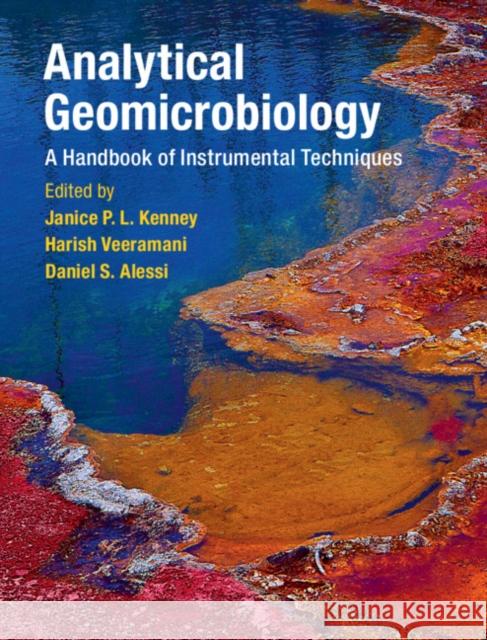 Analytical Geomicrobiology

A Handbook of Instrumental Techniques

Edited by
Janice P. L. Kenney
Harish Veeramani
Daniel S. Alessi

Kraina Książek